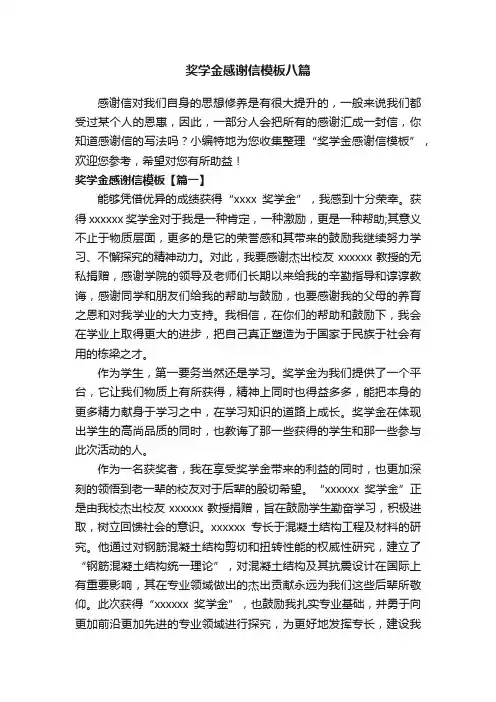 奖学金感谢信模板八篇

感谢信对我们自身的思想修养是有很大提升的，一般来说我们都受过某个人的恩惠，因此，一部分人会把所有的感谢汇成一封信，你知道感谢信的写法吗？小编特地为您收集整理“奖学金感谢信模板”，欢迎您参考，希望对您有所助益！

奖学金感谢信模板【篇一】

能够凭借优异的成绩获得“xxxx 奖学金”，我感到十分荣幸。获得 xxxxxx 奖学金对于我是一种肯定，一种激励，更是一种帮助;其意义不止于物质层面，更多的是它的荣誉感和其带来的鼓励我继续努力学习、不懈探究的精神动力。对此，我要感谢杰出校友 xxxxxx 教授的无私捐赠，感谢学院的领导及老师们长期以来给我的辛勤指导和谆谆教诲，感谢同学和朋友们给我的帮助与鼓励，也要感谢我的父母的养育之恩和对我学业的大力支持。我相信，在你们的帮助和鼓励下，我会在学业上取得更大的进步，把自己真正塑造为于国家于民族于社会有用的栋梁之才。

作为学生，第一要务当然还是学习。奖学金为我们提供了一个平台，它让我们物质上有所获得，精神上同时也得益多多，能把本身的更多精力献身于学习之中，在学习知识的道路上成长。奖学金在体现出学生的高尚品质的同时，也教诲了那一些获得的学生和那一些参与此次活动的人。

作为一名获奖者，我在享受奖学金带来的利益的同时，也更加深刻的领悟到老一辈的校友对于后辈的殷切希望。“xxxxxx 奖学金”正是由我校杰出校友 xxxxxx 教授捐赠，旨在鼓励学生勤奋学习，积极进取，树立回馈社会的意识。xxxxxx 专长于混凝土结构工程及材料的研究。他通过对钢筋混凝土结构剪切和扭转性能的权威性研究，建立了“钢筋混凝土结构统一理论”，对混凝土结构及其抗震设计在国际上有重要影响，其在专业领域做出的杰出贡献永远为我们这些后辈所敬仰。此次获得“xxxxxx 奖学金”，也鼓励我扎实专业基础，并勇于向更加前沿更加先进的专业领域进行探究，为更好地发挥专长，建设我